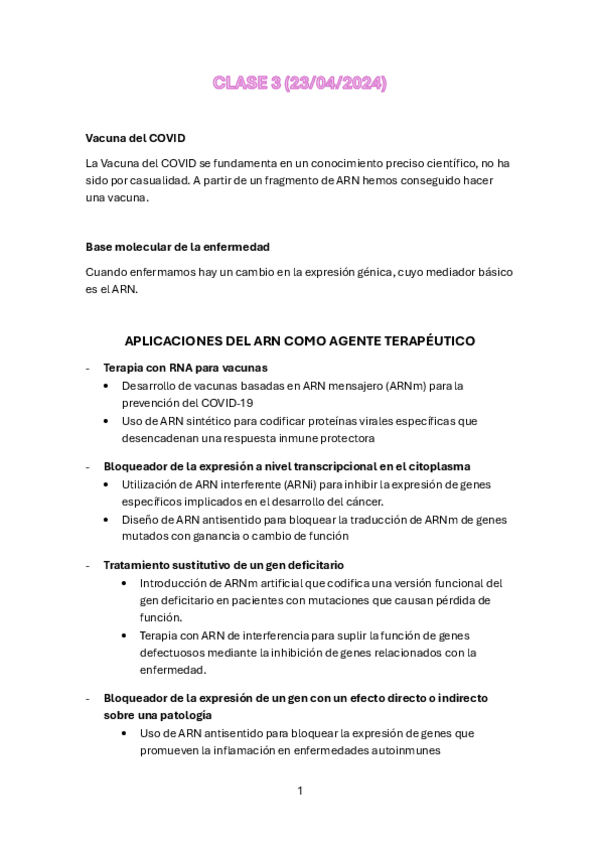 CLASE 3 (23/04/2024)

Vacuna del COVID

La Vacuna del COVID se fundamenta en un conocimiento preciso científico, no ha sido por casualidad. A partir de un fragmento de ARN hemos conseguido hacer una vacuna.

Base molecular de la enfermedad

Cuando enfermamos hay un cambio en la expresión génica, cuyo mediador básico es el ARN.

APLICACIONES DEL ARN COMO AGENTE TERAPÉUTICO

- Terapia con RNA para vacunas
  • Desarrollo de vacunas basadas en ARN mensajero (ARNm) para la prevención del COVID-19
  • Uso de ARN sintético para codificar proteínas virales específicas que desencadenan una respuesta inmune protectora

- Bloqueador de la expresión a nivel transcripcional en el citoplasma
  • Utilización de ARN interferente (ARNi) para inhibir la expresión de genes específicos implicados en el desarrollo del cáncer.
  • Diseño de ARN antisentido para bloquear la traducción de ARNm de genes mutados con ganancia o cambio de función

- Tratamiento sustitutivo de un gen deficitario
  • Introducción de ARNm artificial que codifica una versión funcional del gen deficitario en pacientes con mutaciones que causan pérdida de función.
  • Terapia con ARN de interferencia para suplir la función de genes defectuosos mediante la inhibición de genes relacionados con la enfermedad.

- Bloqueador de la expresión de un gen con un efecto directo o indirecto sobre una patología
  • Uso de ARN antisentido para bloquear la expresión de genes que promueven la inflamación en enfermedades autoinmunes

1